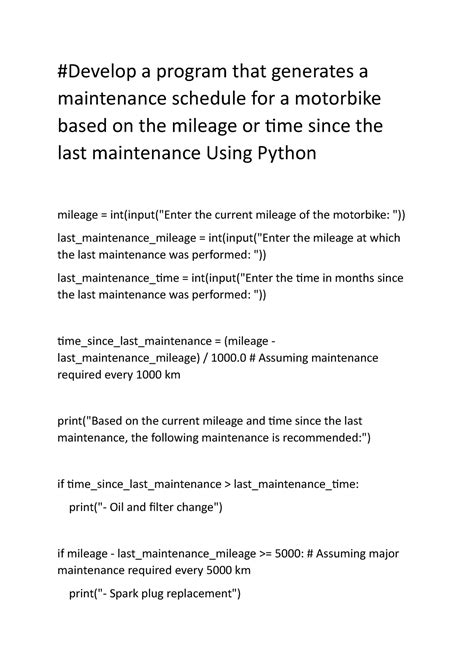 #Develop a program that generates a maintenance schedule for a motorbike based on the mileage or time since the last maintenance Using Python

mileage = int(input("Enter the current mileage of the motorbike: "))

last_maintenance_mileage = int(input("Enter the mileage at which the last maintenance was performed: "))

last_maintenance_time = int(input("Enter the time in months since the last maintenance was performed: "))

time_since_last_maintenance = (mileage - last_maintenance_mileage) / 1000.0 # Assuming maintenance required every 1000 km

print("Based on the current mileage and time since the last maintenance, the following maintenance is recommended:")

if time_since_last_maintenance > last_maintenance_time:
print("- Oil and filter change")

if mileage - last_maintenance_mileage >= 5000: # Assuming major maintenance required every 5000 km
print("- Spark plug replacement")